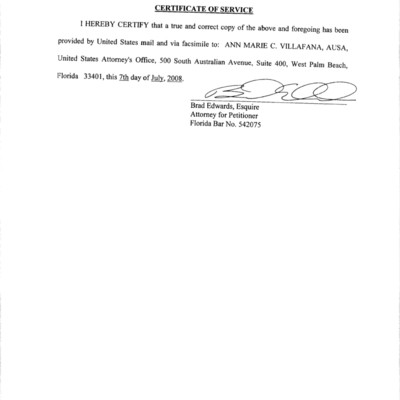 CERTIFICATE OF SERVICE

I HEREBY CERTIFY that a true and correct copy of the above and foregoing has been provided by United States mail and via facsimile to: ANN MARIE C. VILLAFANA, AUSA, United States Attorney's Office, 500 South Australian Avenue, Suite 400, West Palm Beach, Florida 33401, this 7th day of July, 2008.

Brad Edwards, Esquire
Attorney for Petitioner
Florida Bar No. 542075